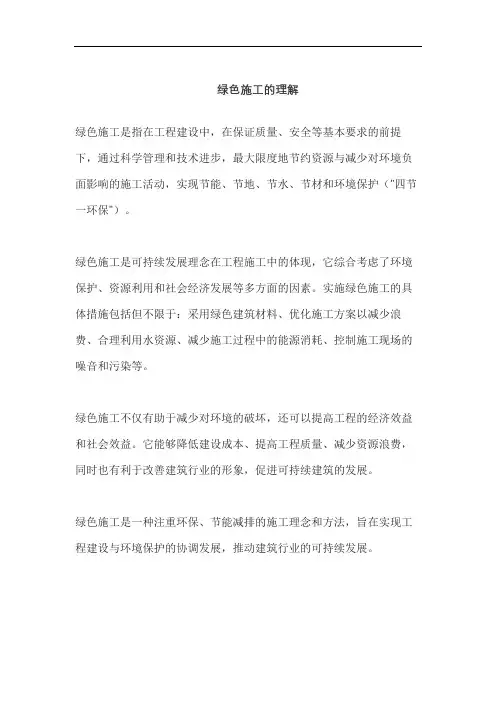 绿色施工的理解

绿色施工是指在工程建设中，在保证质量、安全等基本要求的前提下，通过科学管理和技术进步，最大限度地节约资源与减少对环境负面影响的施工活动，实现节能、节地、节水、节材和环境保护（"四节一环保"）。

绿色施工是可持续发展理念在工程施工中的体现，它综合考虑了环境保护、资源利用和社会经济发展等多方面的因素。实施绿色施工的具体措施包括但不限于：采用绿色建筑材料、优化施工方案以减少浪费、合理利用水资源、减少施工过程中的能源消耗、控制施工现场的噪音和污染等。

绿色施工不仅有助于减少对环境的破坏，还可以提高工程的经济效益和社会效益。它能够降低建设成本、提高工程质量、减少资源浪费，同时也有利于改善建筑行业的形象，促进可持续建筑的发展。

绿色施工是一种注重环保、节能减排的施工理念和方法，旨在实现工程建设与环境保护的协调发展，推动建筑行业的可持续发展。